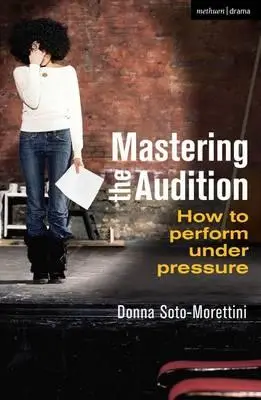 methuen | drama

Mastering the Audition

How to perform under pressure

Donna Soto-Morettini